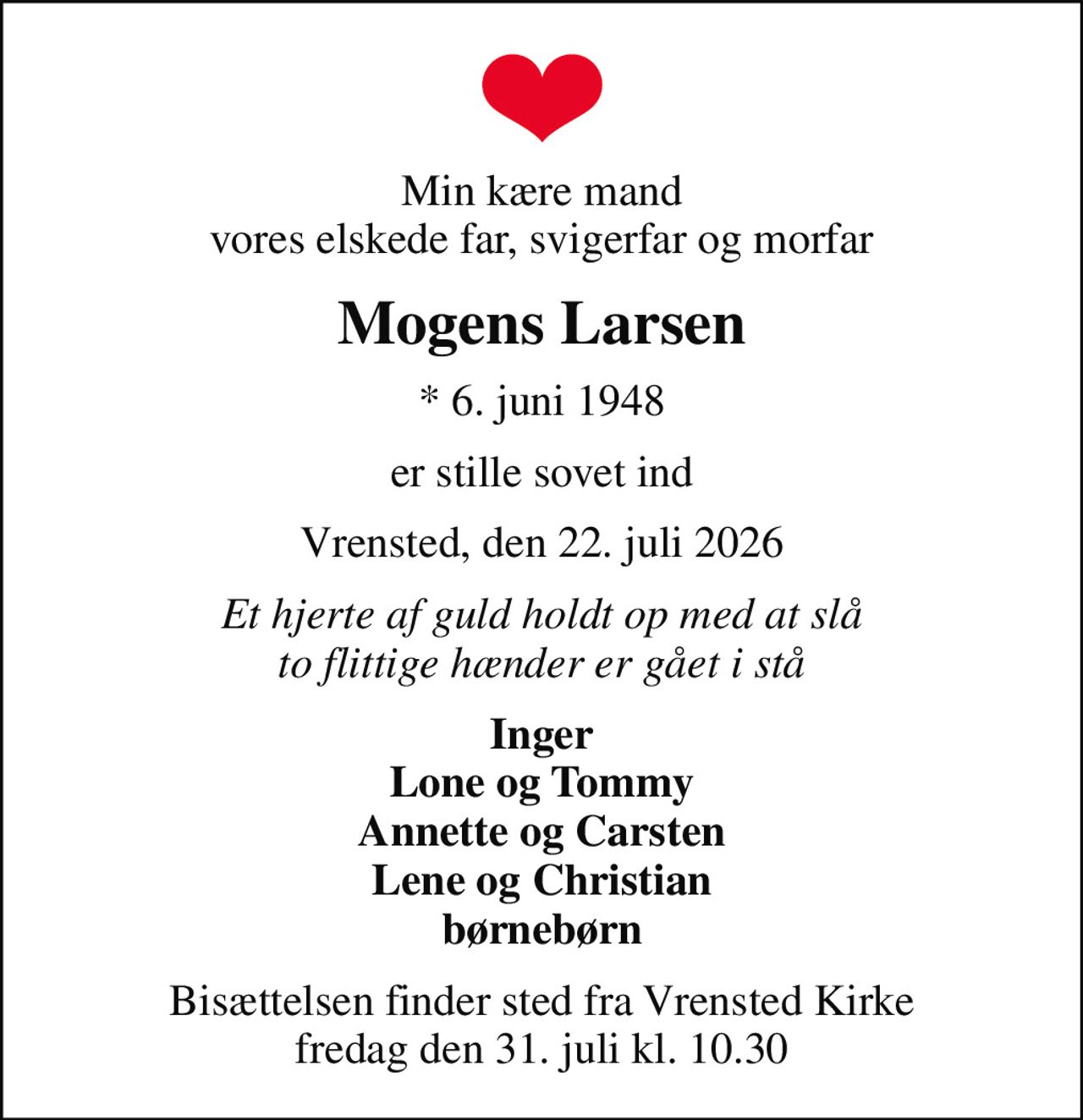 Min kære mand
vores elskede far, svigerfar og morfar

Mogens Larsen

* 6. juni 1948

er stille sovet ind

Vrensted, den 22. juli 2026

Et hjerte af guld holdt op med at slå
to flittige hænder er gået i stå

Inger
Lone og Tommy
Annette og Carsten
Lene og Christian
børnebørn

Bisættelsen finder sted fra Vrensted Kirke
fredag den 31. juli kl. 10.30